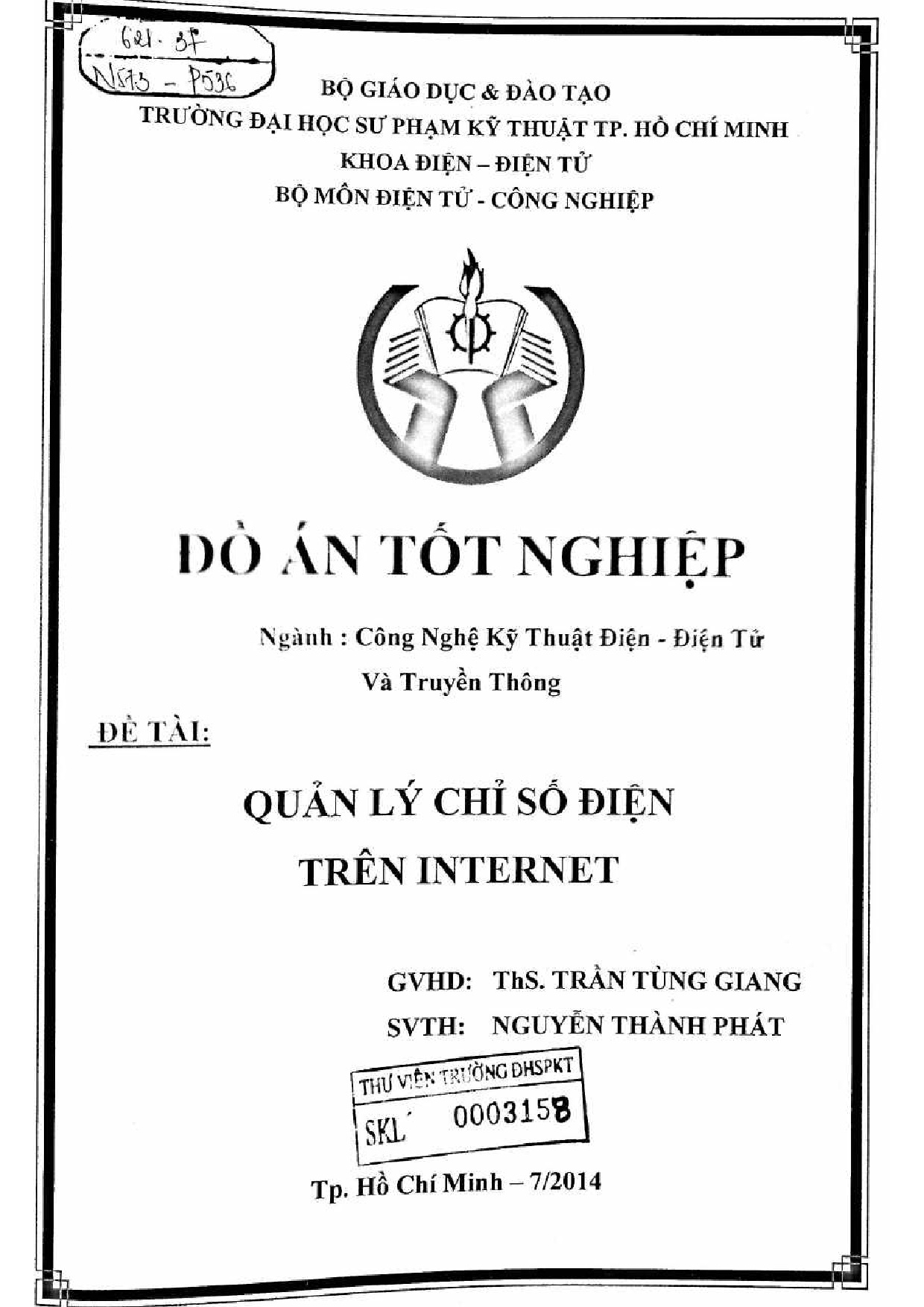 621.37
N573 - P536

BỘ GIÁO DỤC & ĐÀO TẠO
TRƯỜNG ĐẠI HỌC SƯ PHẠM KỸ THUẬT TP. HỒ CHÍ MINH
KHOA ĐIỆN – ĐIỆN TỬ
BỘ MÔN ĐIỆN TỬ - CÔNG NGHIỆP

ĐỒ ÁN TỐT NGHIỆP

Ngành : Công Nghệ Kỹ Thuật Điện - Điện Tử
Và Truyền Thông

ĐỀ TÀI:

QUẢN LÝ CHỈ SỐ ĐIỆN
TRÊN INTERNET

GVHD: ThS. TRẦN TÙNG GIANG
SVTH: NGUYỄN THÀNH PHÁT

THƯ VIỆN TRƯỜNG ĐHSPKT
SKL 0003158

Tp. Hồ Chí Minh – 7/2014